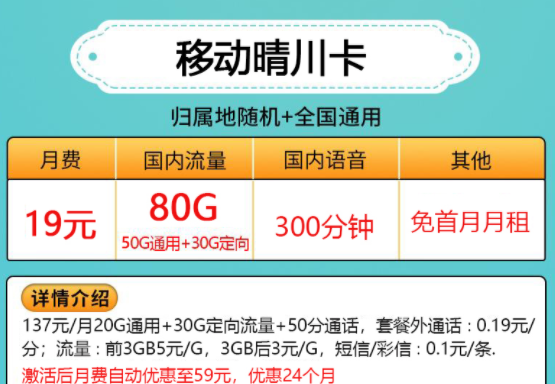 移动晴川卡

归属地随机+全国通用

| 月费 | 国内流量 | 国内语音 | 其他 |
|---|---|---|---|
| 19元 | 80G 50G通用+30G定向 | 300分钟 | 免首月月租 |

详情介绍

137元/月20G通用+30G定向流量+50分通话，套餐外通话：0.19元/分；流量：前3GB5元/G，3GB后3元/G，短信/彩信：0.1元/条.

激活后月费自动优惠至59元，优惠24个月